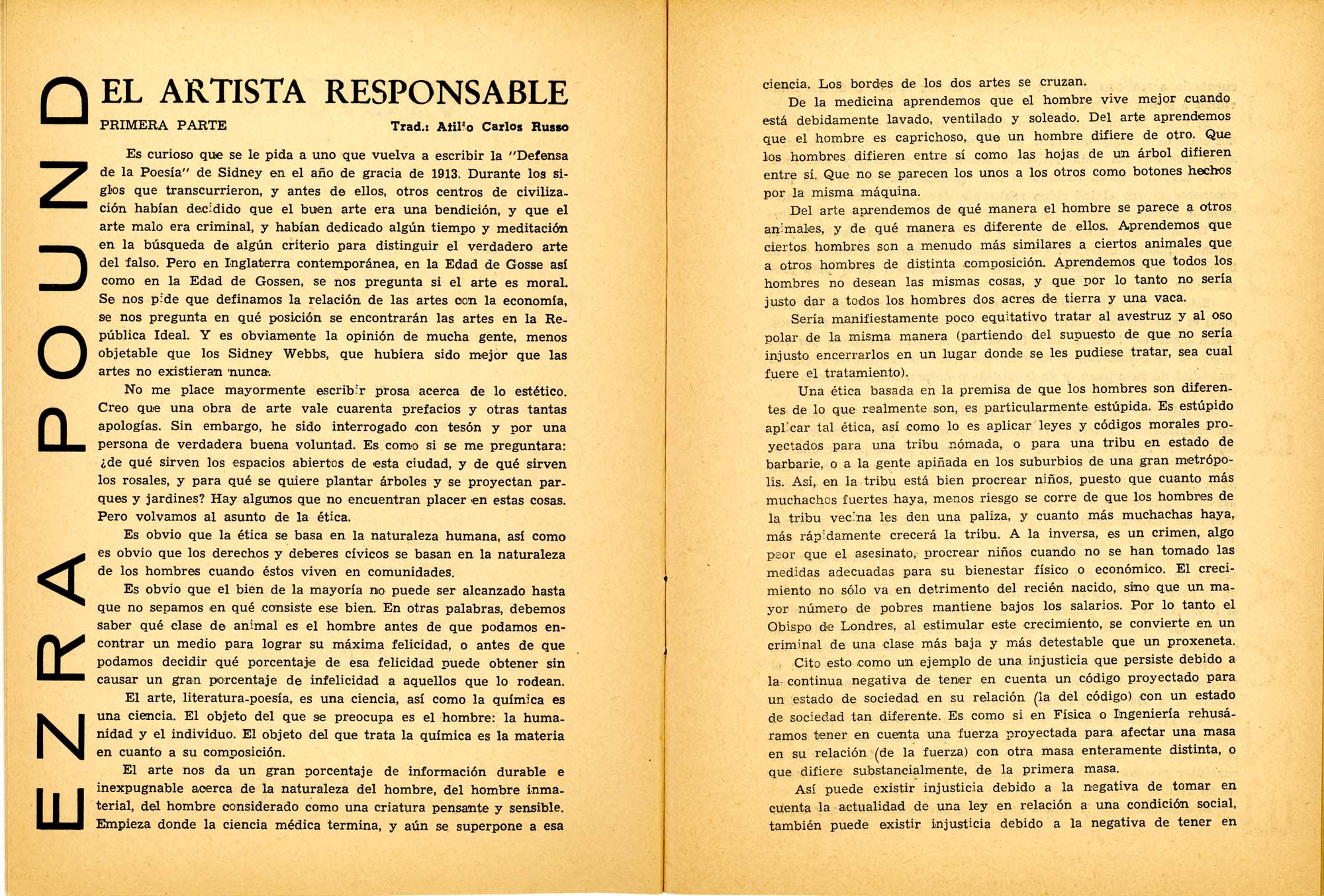 EZRA POUND

EL ARTISTA RESPONSABLE

PRIMERA PARTE

Trad.: Atilio Carlos Russo

Es curioso que se le pida a uno que vuelva a escribir la "Defensa de la Poesía" de Sidney en el año de gracia de 1913. Durante los siglos que transcurrieron, y antes de ellos, otros centros de civilización habían decidido que el buen arte era una bendición, y que el arte malo era criminal, y habían dedicado algún tiempo y meditación en la búsqueda de algún criterio para distinguir el verdadero arte del falso. Pero en Inglaterra contemporánea, en la Edad de Gosse así como en la Edad de Gossen, se nos pregunta si el arte es moral. Se nos pide que definamos la relación de las artes con la economía, se nos pregunta en qué posición se encontrarán las artes en la República Ideal. Y es obviamente la opinión de mucha gente, menos objetable que los Sidney Webbs, que hubiera sido mejor que las artes no existieran nunca.

No me place mayormente escribir prosa acerca de lo estético. Creo que una obra de arte vale cuarenta prefacios y otras tantas apologías. Sin embargo, he sido interrogado con tesón y por una persona de verdadera buena voluntad. Es como si se me preguntara: ¿de qué sirven los espacios abiertos de esta ciudad, y de qué sirven los rosales, y para qué se quiere plantar árboles y se proyectan parques y jardines? Hay algunos que no encuentran placer en estas cosas. Pero volvamos al asunto de la ética.

Es obvio que la ética se basa en la naturaleza humana, así como es obvio que los derechos y deberes cívicos se basan en la naturaleza de los hombres cuando éstos viven en comunidades.

Es obvio que el bien de la mayoría no puede ser alcanzado hasta que no sepamos en qué consiste ese bien. En otras palabras, debemos saber qué clase de animal es el hombre antes de que podamos encontrar un medio para lograr su máxima felicidad, o antes de que podamos decidir qué porcentaje de esa felicidad puede obtener sin causar un gran porcentaje de infelicidad a aquellos que lo rodean.

El arte, literatura-poesía, es una ciencia, así como la química es una ciencia. El objeto del que se preocupa es el hombre: la humanidad y el individuo. El objeto del que trata la química es la materia en cuanto a su composición.

El arte nos da un gran porcentaje de información durable e inexpugnable acerca de la naturaleza del hombre, del hombre inmaterial, del hombre considerado como una criatura pensante y sensible. Empieza donde la ciencia médica termina, y aún se superpone a esa ciencia. Los bordes de los dos artes se cruzan.

De la medicina aprendemos que el hombre vive mejor cuando está debidamente lavado, ventilado y soleado. Del arte aprendemos que el hombre es caprichoso, que un hombre difiere de otro. Que los hombres difieren entre sí como las hojas de un árbol difieren entre sí. Que no se parecen los unos a los otros como botones hechos por la misma máquina.

Del arte aprendemos de qué manera el hombre se parece a otros animales, y de qué manera es diferente de ellos. Aprendemos que ciertos hombres son a menudo más similares a ciertos animales que a otros hombres de distinta composición. Aprendemos que todos los hombres no desean las mismas cosas, y que por lo tanto no sería justo dar a todos los hombres dos acres de tierra y una vaca.

Sería manifiestamente poco equitativo tratar al avestruz y al oso polar de la misma manera (partiendo del supuesto de que no sería injusto encerrarlos en un lugar donde se les pudiese tratar, sea cual fuere el tratamiento).

Una ética basada en la premisa de que los hombres son diferentes de lo que realmente son, es particularmente estúpida. Es estúpido aplicar tal ética, así como lo es aplicar leyes y códigos morales proyectados para una tribu nómada, o para una tribu en estado de barbarie, o a la gente apiñada en los suburbios de una gran metrópolis. Así, en la tribu está bien procrear niños, puesto que cuanto más muchachos fuertes haya, menos riesgo se corre de que los hombres de la tribu vecina les den una paliza, y cuanto más muchachas haya, más rápidamente crecerá la tribu. A la inversa, es un crimen, algo peor que el asesinato, procrear niños cuando no se han tomado las medidas adecuadas para su bienestar físico o económico. El crecimiento no sólo va en detrimento del recién nacido, sino que un mayor número de pobres mantiene bajos los salarios. Por lo tanto el Obispo de Londres, al estimular este crecimiento, se convierte en un criminal de una clase más baja y más detestable que un proxeneta.

Cito esto como un ejemplo de una injusticia que persiste debido a la continua negativa de tener en cuenta un código proyectado para un estado de sociedad en su relación (la del código) con un estado de sociedad tan diferente. Es como si en Física o Ingeniería rehusáramos tener en cuenta una fuerza proyectada para afectar una masa en su relación (de la fuerza) con otra masa enteramente distinta, o que difiere substancialmente, de la primera masa.

Así puede existir injusticia debido a la negativa de tomar en cuenta la actualidad de una ley en relación a una condición social, también puede existir injusticia debido a la negativa de tener en